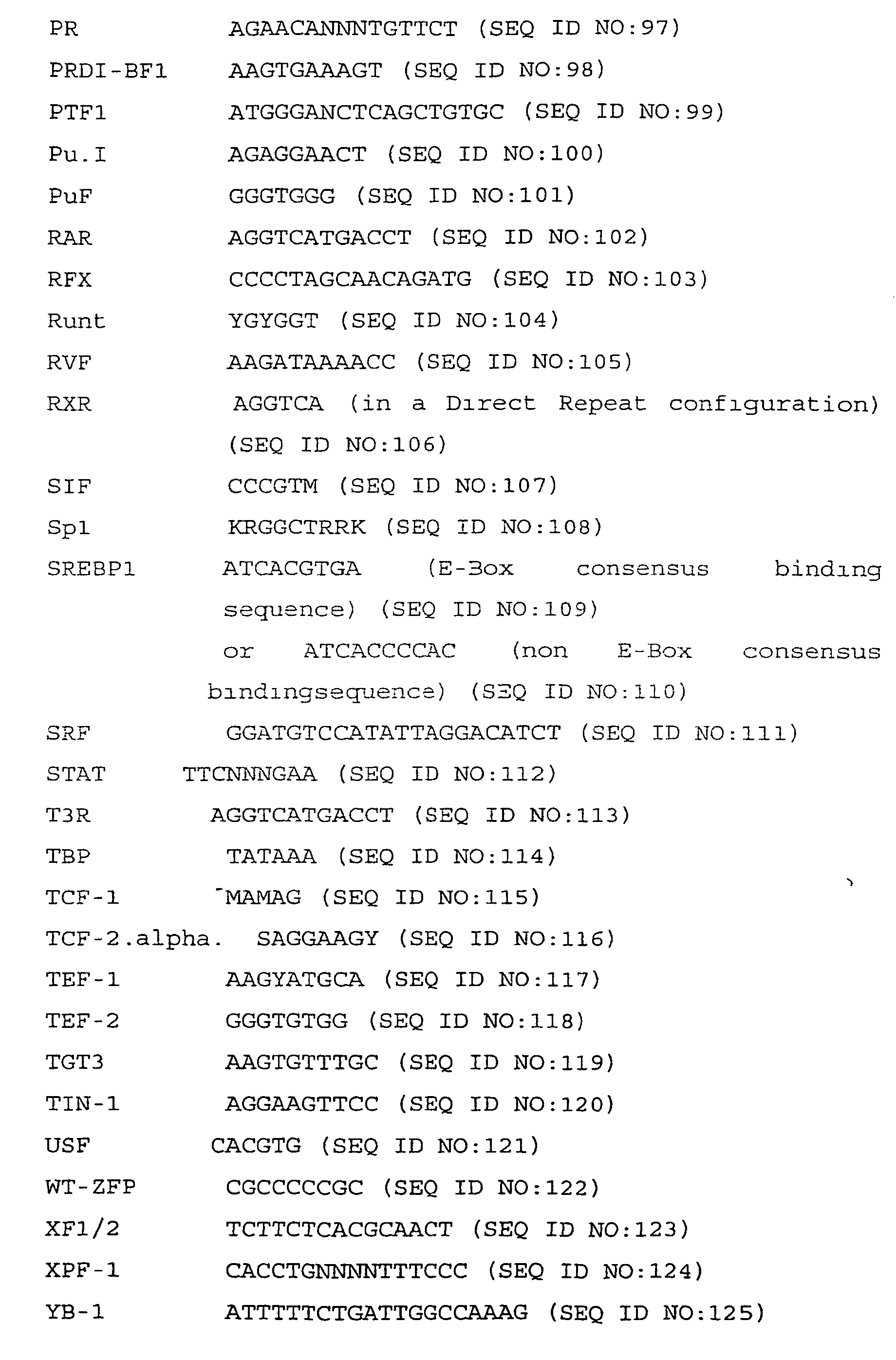 PR AGAACANNNTGTTCT (SEQ ID NO:97)
PRDI-BF1 AAGTGAAAGT (SEQ ID NO:98)
PTF1 ATGGGANCTCAGCTGTGC (SEQ ID NO:99)
Pu.I AGAGGAACT (SEQ ID NO:100)
PuF GGGTGGG (SEQ ID NO:101)
RAR AGGTCATGACCT (SEQ ID NO:102)
RFX CCCCTAGCAACAGATG (SEQ ID NO:103)
Runt YGYGGT (SEQ ID NO:104)
RVF AAGATAAAACC (SEQ ID NO:105)
RXR AGGTCA (in a Direct Repeat configuration) (SEQ ID NO:106)
SIF CCCGTM (SEQ ID NO:107)
Sp1 KRGGCTRRK (SEQ ID NO:108)
SREBP1 ATCACGTGA (E-Box consensus binding sequence) (SEQ ID NO:109)
or ATCACCCCAC (non E-Box consensus bindingsequence) (SEQ ID NO:110)
SRF GGATGTCCATATTAGGACATCT (SEQ ID NO:111)
STAT TTCNNNGAA (SEQ ID NO:112)
T3R AGGTCATGACCT (SEQ ID NO:113)
TBP TATAAA (SEQ ID NO:114)
TCF-1 MAMAG (SEQ ID NO:115)
TCF-2.alpha. SAGGAAGY (SEQ ID NO:116)
TEF-1 AAGYATGCA (SEQ ID NO:117)
TEF-2 GGGTGTGG (SEQ ID NO:118)
TGT3 AAGTGTTTGC (SEQ ID NO:119)
TIN-1 AGGAAGTTCC (SEQ ID NO:120)
USF CACGTG (SEQ ID NO:121)
WT-ZFP CGCCCCCGC (SEQ ID NO:122)
XF1/2 TCTTCTCACGCAACT (SEQ ID NO:123)
XPF-1 CACCTGNNNNTTTCCC (SEQ ID NO:124)
YB-1 ATTTTTCTGATTGGCCAAAG (SEQ ID NO:125)